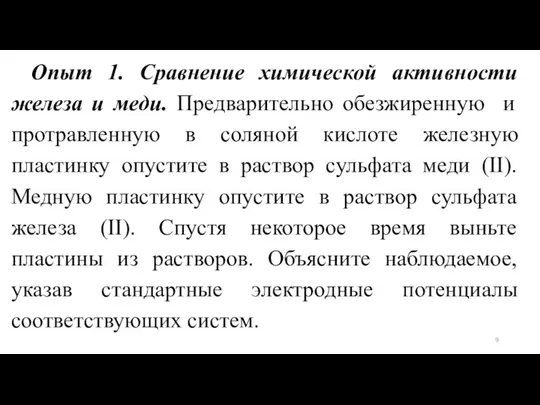 Опыт 1. Сравнение химической активности железа и меди. Предварительно обезжиренную и протравленную в соляной кислоте железную пластинку опустите в раствор сульфата меди (II). Медную пластинку опустите в раствор сульфата железа (II). Спустя некоторое время выньте пластины из растворов. Объясните наблюдаемое, указав стандартные электродные потенциалы соответствующих систем.

9